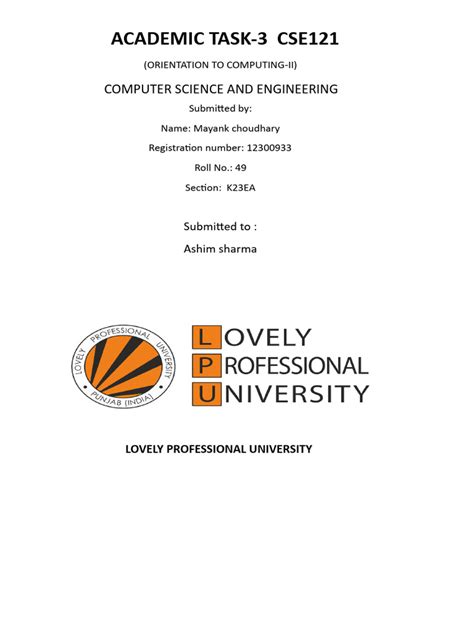 ACADEMIC TASK-3 CSE121

(ORIENTATION TO COMPUTING-II)

COMPUTER SCIENCE AND ENGINEERING

Submitted by:

Name: Mayank choudhary

Registration number: 12300933

Roll No.: 49

Section: K23EA

Submitted to :

Ashim sharma

LOVELY PROFESSIONAL UNIVERSITY PUNJAB (INDIA)

LOVELY PROFESSIONAL UNIVERSITY

LOVELY PROFESSIONAL UNIVERSITY